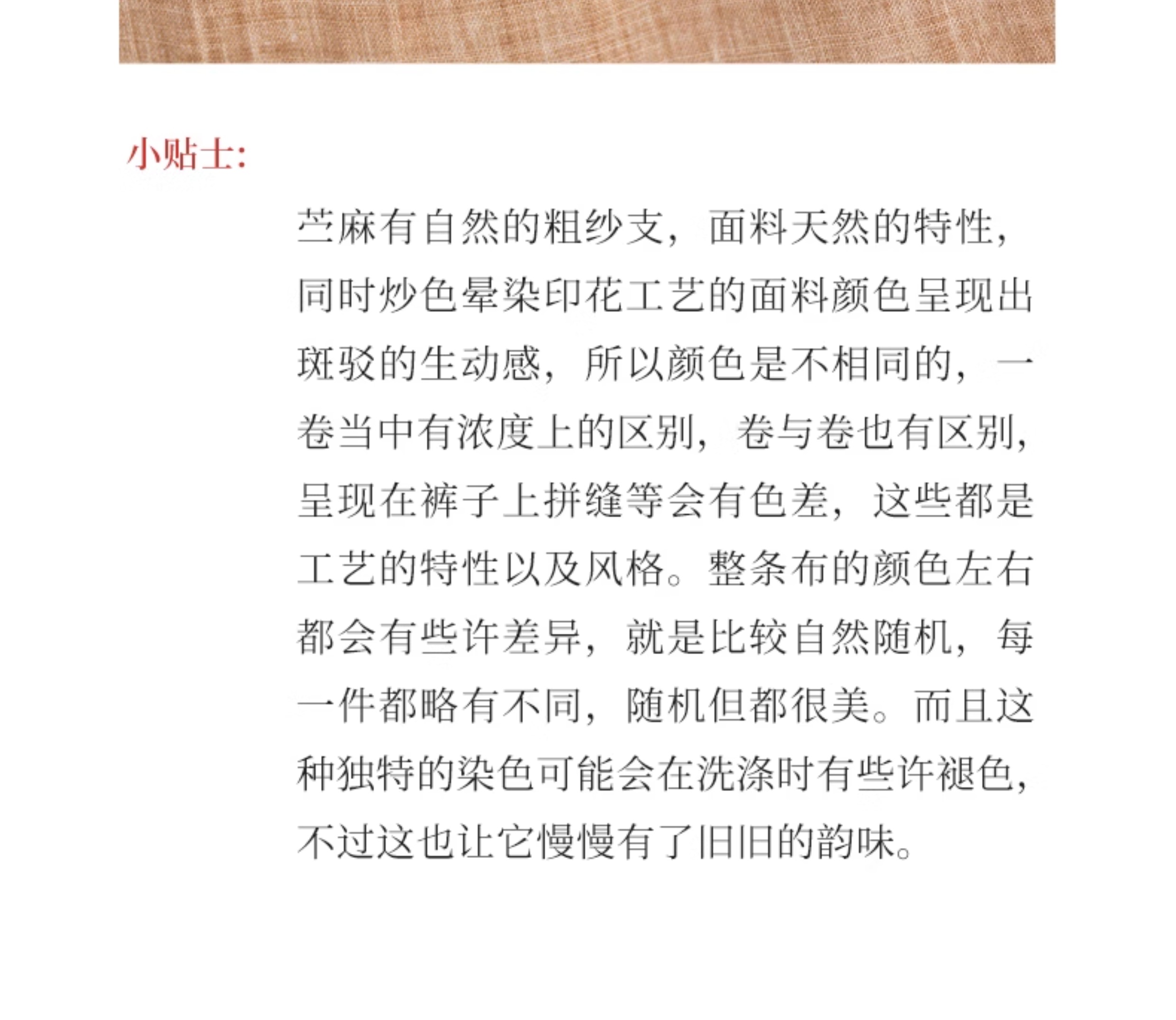 小贴士:

苎麻有自然的粗纱支，面料天然的特性，同时炒色晕染印花工艺的面料颜色呈现出斑驳的生动感，所以颜色是不相同的，一卷当中有浓度上的区别，卷与卷也有区别，呈现在裤子上拼缝等会有色差，这些都是工艺的特性以及风格。整条布的颜色左右都会有些许差异，就是比较自然随机，每一件都略有不同，随机但都很美。而且这种独特的染色可能会在洗涤时有些许褪色，不过这也让它慢慢有了旧旧的韵味。